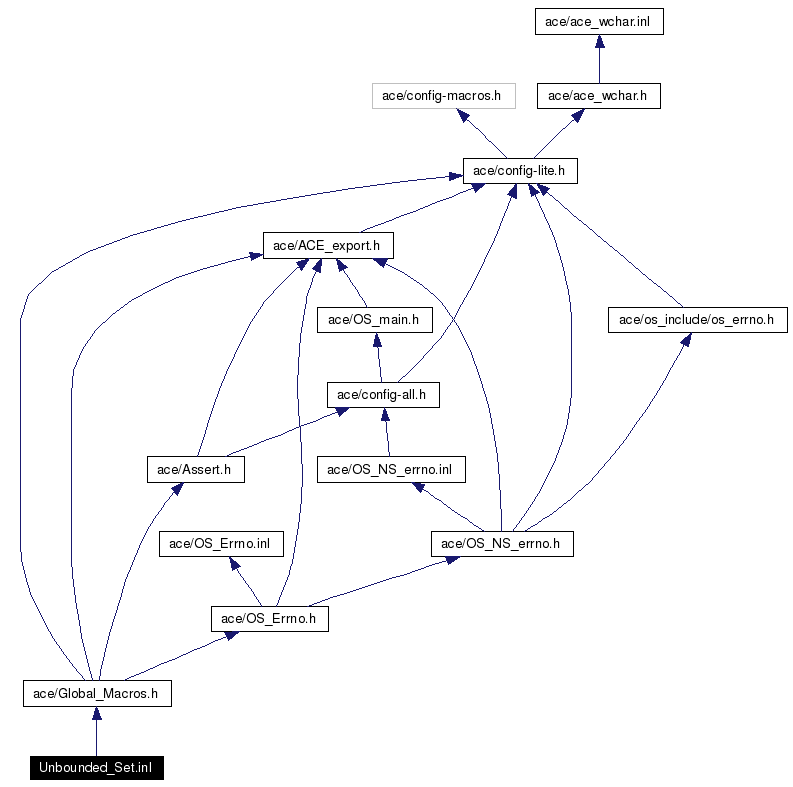 ace/ace_wchar.inl

ace/config-macros.h

ace/ace_wchar.h

ace/config-lite.h

ace/ACE_export.h

ace/OS_main.h

ace/os_include/os_errno.h

ace/config-all.h

ace/Assert.h

ace/OS_NS_errno.inl

ace/OS_Errno.inl

ace/OS_NS_errno.h

ace/OS_Errno.h

ace/Global_Macros.h

Unbounded_Set.inl